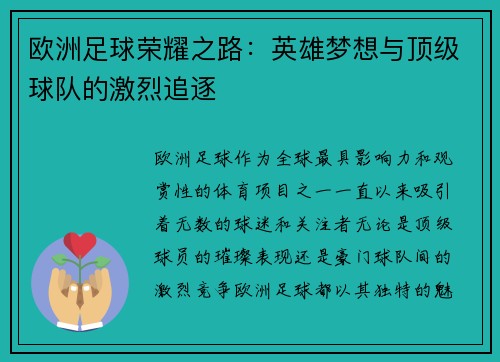 欧洲足球荣耀之路：英雄梦想与顶级球队的激烈追逐

欧洲足球作为全球最具影响力和观赏性的体育项目之一一直以来吸引着无数的球迷和关注者无论是顶级球员的璀璨表现还是豪门球队间的激烈竞争欧洲足球都以其独特的魅